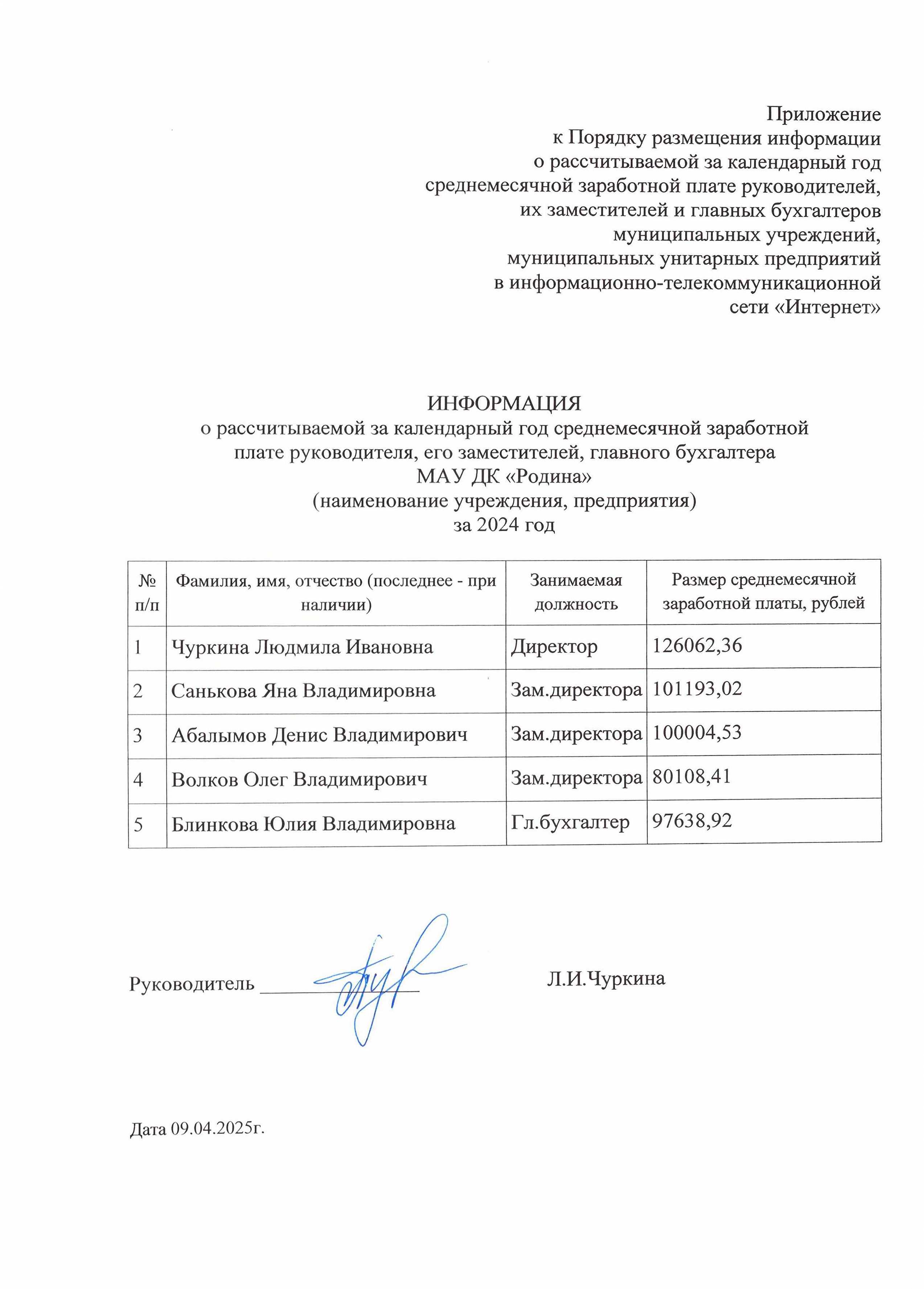 Приложение
к Порядку размещения информации
о рассчитываемой за календарный год
среднемесячной заработной плате руководителей,
их заместителей и главных бухгалтеров
муниципальных учреждений,
муниципальных унитарных предприятий
в информационно-телекоммуникационной
сети «Интернет»

ИНФОРМАЦИЯ
о рассчитываемой за календарный год среднемесячной заработной плате руководителя, его заместителей, главного бухгалтера
МАУ ДК «Родина»
(наименование учреждения, предприятия)
за 2024 год

| № п/п | Фамилия, имя, отчество (последнее - при наличии) | Занимаемая должность | Размер среднемесячной заработной платы, рублей |
|---|---|---|---|
| 1 | Чуркина Людмила Ивановна | Директор | 126062,36 |
| 2 | Санькова Яна Владимировна | Зам.директора | 101193,02 |
| 3 | Абалымов Денис Владимирович | Зам.директора | 100004,53 |
| 4 | Волков Олег Владимирович | Зам.директора | 80108,41 |
| 5 | Блинкова Юлия Владимировна | Гл.бухгалтер | 97638,92 |

Руководитель ________________ Л.И.Чуркина

Дата 09.04.2025г.